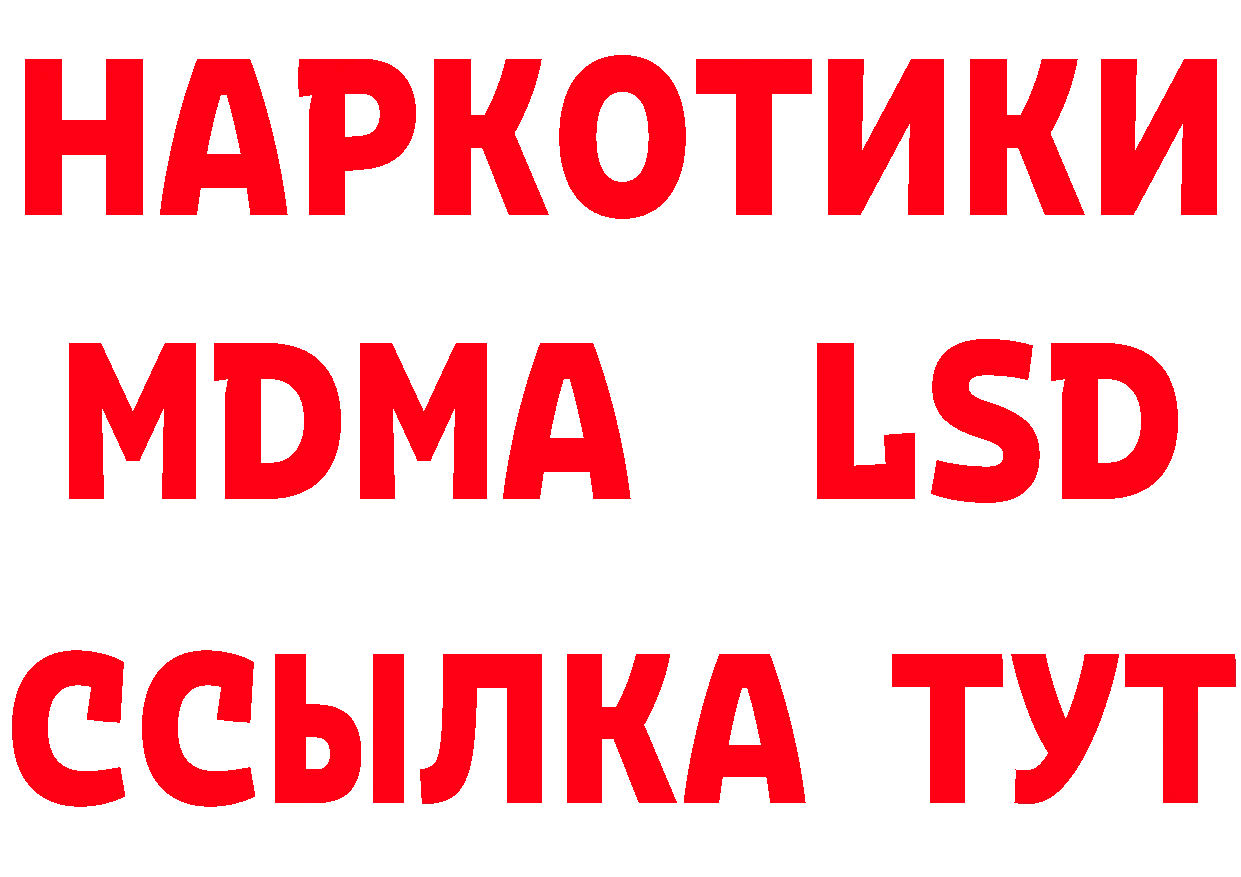 НАРКОТИКИ
MDMA LSD
ССЫЛКА ТУТ